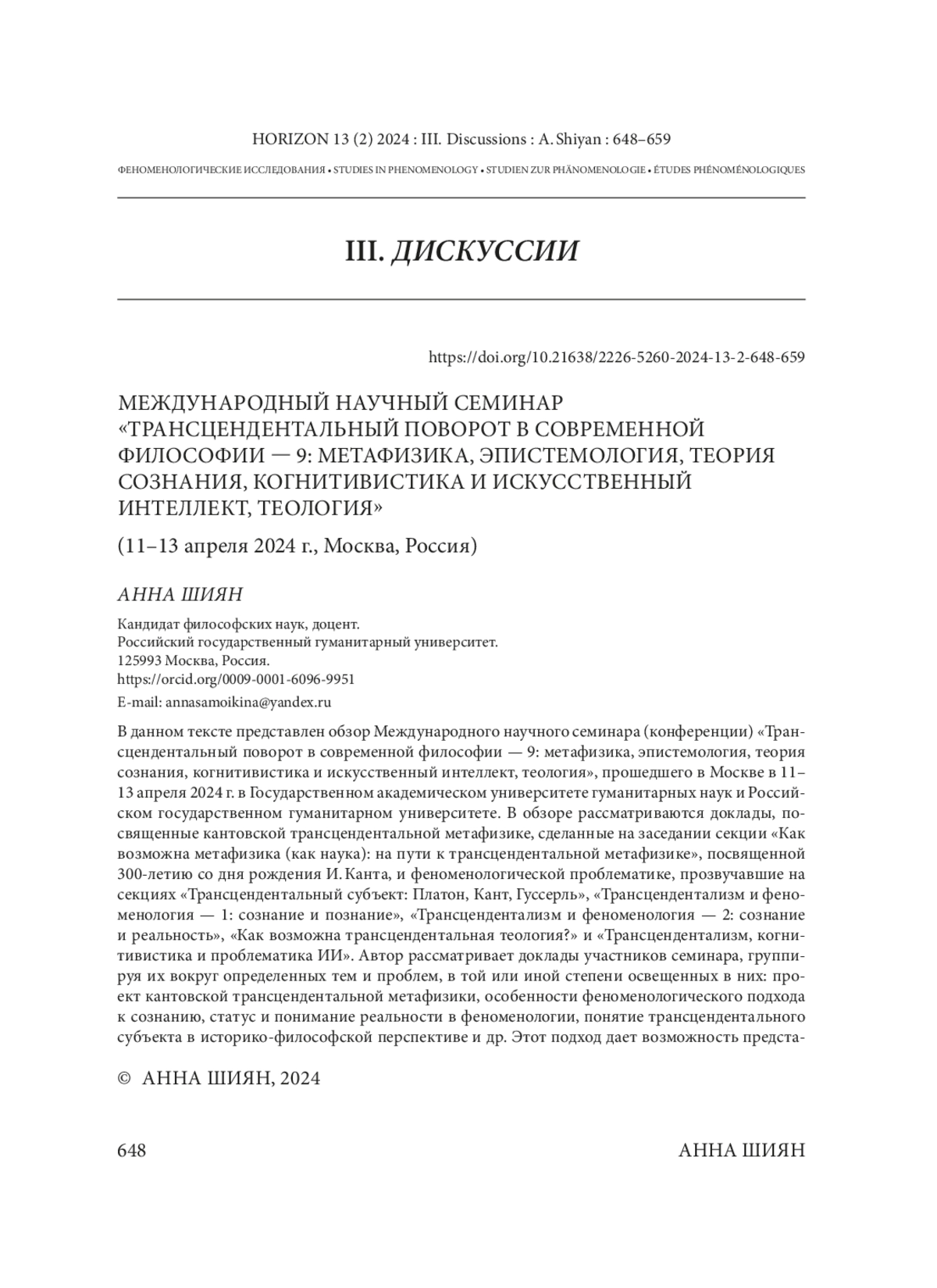 HORIZON 13 (2) 2024 : III. Discussions : A. Shiyan : 648–659

ФЕНОМЕНОЛОГИЧЕСКИЕ ИССЛЕДОВАНИЯ • STUDIES IN PHENOMENOLOGY • STUDIEN ZUR PHÄNOMENOLOGIE • ÉTUDES PHÉNOMÉNOLOGIQUES

III. ДИСКУССИИ

https://doi.org/10.21638/2226-5260-2024-13-2-648-659

МЕЖДУНАРОДНЫЙ НАУЧНЫЙ СЕМИНАР «ТРАНСЦЕНДЕНТАЛЬНЫЙ ПОВОРОТ В СОВРЕМЕННОЙ ФИЛОСОФИИ — 9: МЕТАФИЗИКА, ЭПИСТЕМОЛОГИЯ, ТЕОРИЯ СОЗНАНИЯ, КОГНИТИВИСТИКА И ИСКУССТВЕННЫЙ ИНТЕЛЛЕКТ, ТЕОЛОГИЯ»

(11–13 апреля 2024 г., Москва, Россия)

АННА ШИЯН

Кандидат философских наук, доцент.
Российский государственный гуманитарный университет.
125993 Москва, Россия.
https://orcid.org/0009-0001-6096-9951
E-mail: annasamoikina@yandex.ru

В данном тексте представлен обзор Международного научного семинара (конференции) «Трансцендентальный поворот в современной философии — 9: метафизика, эпистемология, теория сознания, когнитивистика и искусственный интеллект, теология», прошедшего в Москве в 11–13 апреля 2024 г. в Государственном академическом университете гуманитарных наук и Российском государственном гуманитарном университете. В обзоре рассматриваются доклады, посвященные кантовской трансцендентальной метафизике, сделанные на заседании секции «Как возможна метафизика (как наука): на пути к трансцендентальной метафизике», посвященной 300-летию со дня рождения И. Канта, и феноменологической проблематике, прозвучавшие на секциях «Трансцендентальный субъект: Платон, Кант, Гуссерль», «Трансцендентализм и феноменология — 1: сознание и познание», «Трансцендентализм и феноменология — 2: сознание и реальность», «Как возможна трансцендентальная теология?» и «Трансцендентализм, когнитивистика и проблематика ИИ». Автор рассматривает доклады участников семинара, группируя их вокруг определенных тем и проблем, в той или иной степени освещенных в них: проект кантовской трансцендентальной метафизики, особенности феноменологического подхода к сознанию, статус и понимание реальности в феноменологии, понятие трансцендентального субъекта в историко-философской перспективе и др. Этот подход дает возможность предста-

© АННА ШИЯН, 2024

648

АННА ШИЯН